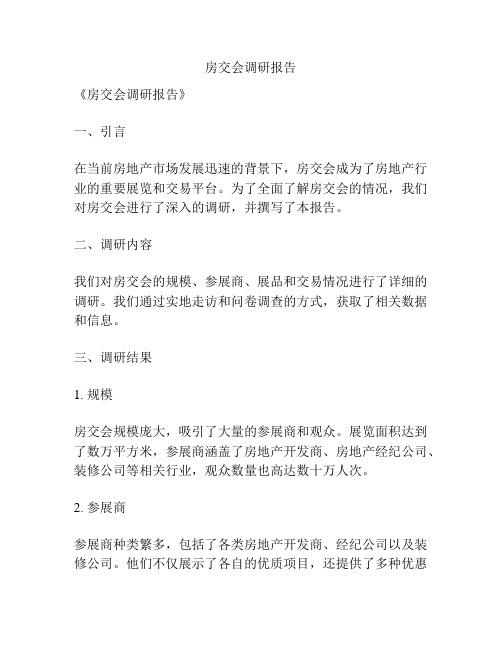 房交会调研报告

《房交会调研报告》

一、引言

在当前房地产市场发展迅速的背景下，房交会成为了房地产行业的重要展览和交易平台。为了全面了解房交会的情况，我们对房交会进行了深入的调研，并撰写了本报告。

二、调研内容

我们对房交会的规模、参展商、展品和交易情况进行了详细的调研。我们通过实地走访和问卷调查的方式，获取了相关数据和信息。

三、调研结果

1. 规模

房交会规模庞大，吸引了大量的参展商和观众。展览面积达到了数万平方米，参展商涵盖了房地产开发商、房地产经纪公司、装修公司等相关行业，观众数量也高达数十万人次。

2. 参展商

参展商种类繁多，包括了各类房地产开发商、经纪公司以及装修公司。他们不仅展示了各自的优质项目，还提供了多种优惠